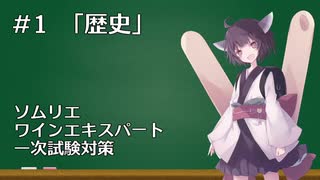 ＃1 「歴史」

ソムリエ
ワインエキスパート
一次試験対策